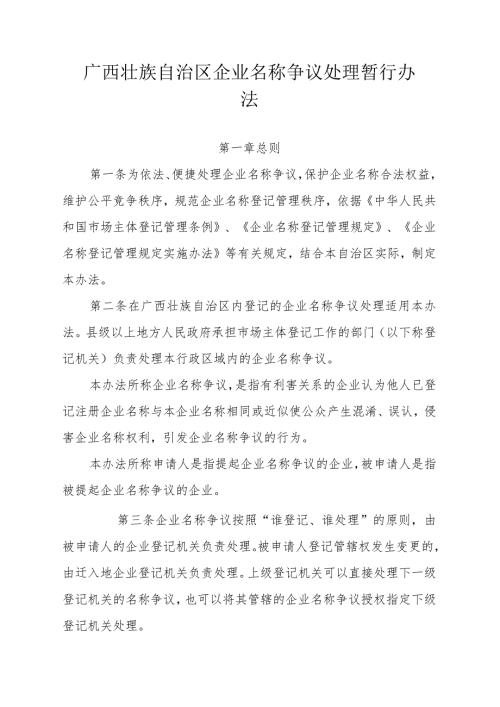 广西壮族自治区企业名称争议处理暂行办法

第一章总则

第一条为依法、便捷处理企业名称争议，保护企业名称合法权益，维护公平竞争秩序，规范企业名称登记管理秩序，依据《中华人民共和国市场主体登记管理条例》、《企业名称登记管理规定》、《企业名称登记管理规定实施办法》等有关规定，结合本自治区实际，制定本办法。

第二条在广西壮族自治区内登记的企业名称争议处理适用本办法。县级以上地方人民政府承担市场主体登记工作的部门（以下称登记机关）负责处理本行政区域内的企业名称争议。

本办法所称企业名称争议，是指有利害关系的企业认为他人已登记注册企业名称与本企业名称相同或近似使公众产生混淆、误认，侵害企业名称权利，引发企业名称争议的行为。

本办法所称申请人是指提起企业名称争议的企业，被申请人是指被提起企业名称争议的企业。

第三条企业名称争议按照“谁登记、谁处理”的原则，由被申请人的企业登记机关负责处理。被申请人登记管辖权发生变更的，由迁入地企业登记机关负责处理。上级登记机关可以直接处理下一级登记机关的名称争议，也可以将其管辖的企业名称争议授权指定下级登记机关处理。